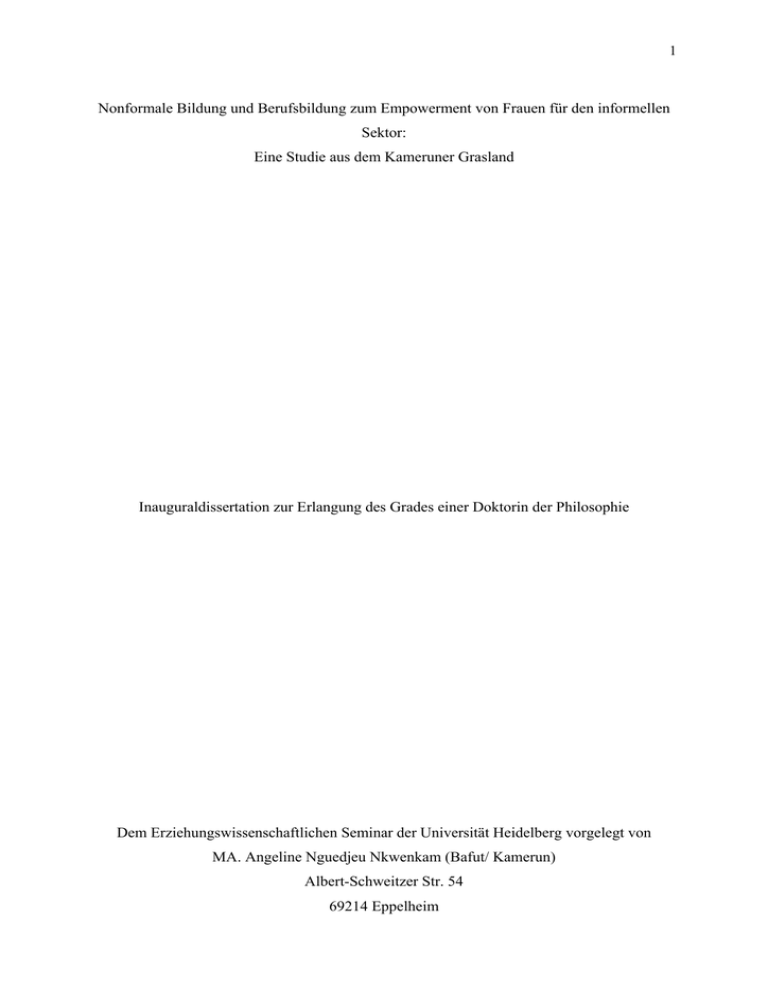 1

Nonformale Bildung und Berufsbildung zum Empowerment von Frauen für den informellen Sektor:
Eine Studie aus dem Kameruner Grasland

Inauguraldissertation zur Erlangung des Grades einer Doktorin der Philosophie

Dem Erziehungswissenschaftlichen Seminar der Universität Heidelberg vorgelegt von
MA. Angeline Nguedjeu Nkwenkam (Bafut/ Kamerun)
Albert-Schweitzer Str. 54
69214 Eppelheim